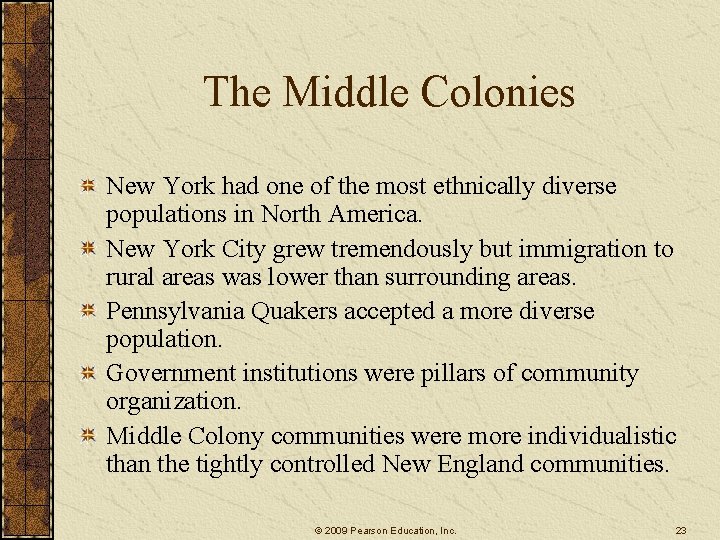 The Middle Colonies

New York had one of the most ethnically diverse populations in North America.

New York City grew tremendously but immigration to rural areas was lower than surrounding areas.

Pennsylvania Quakers accepted a more diverse population.

Government institutions were pillars of community organization.

Middle Colony communities were more individualistic than the tightly controlled New England communities.

© 2009 Pearson Education, Inc.

23